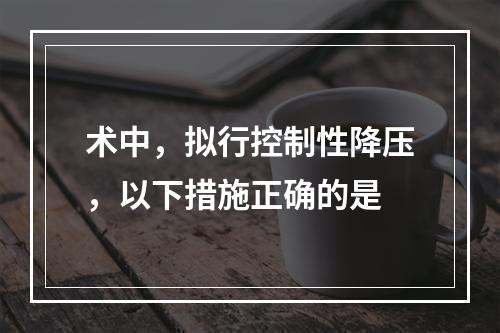 术中，拟行控制性降压，以下措施正确的是